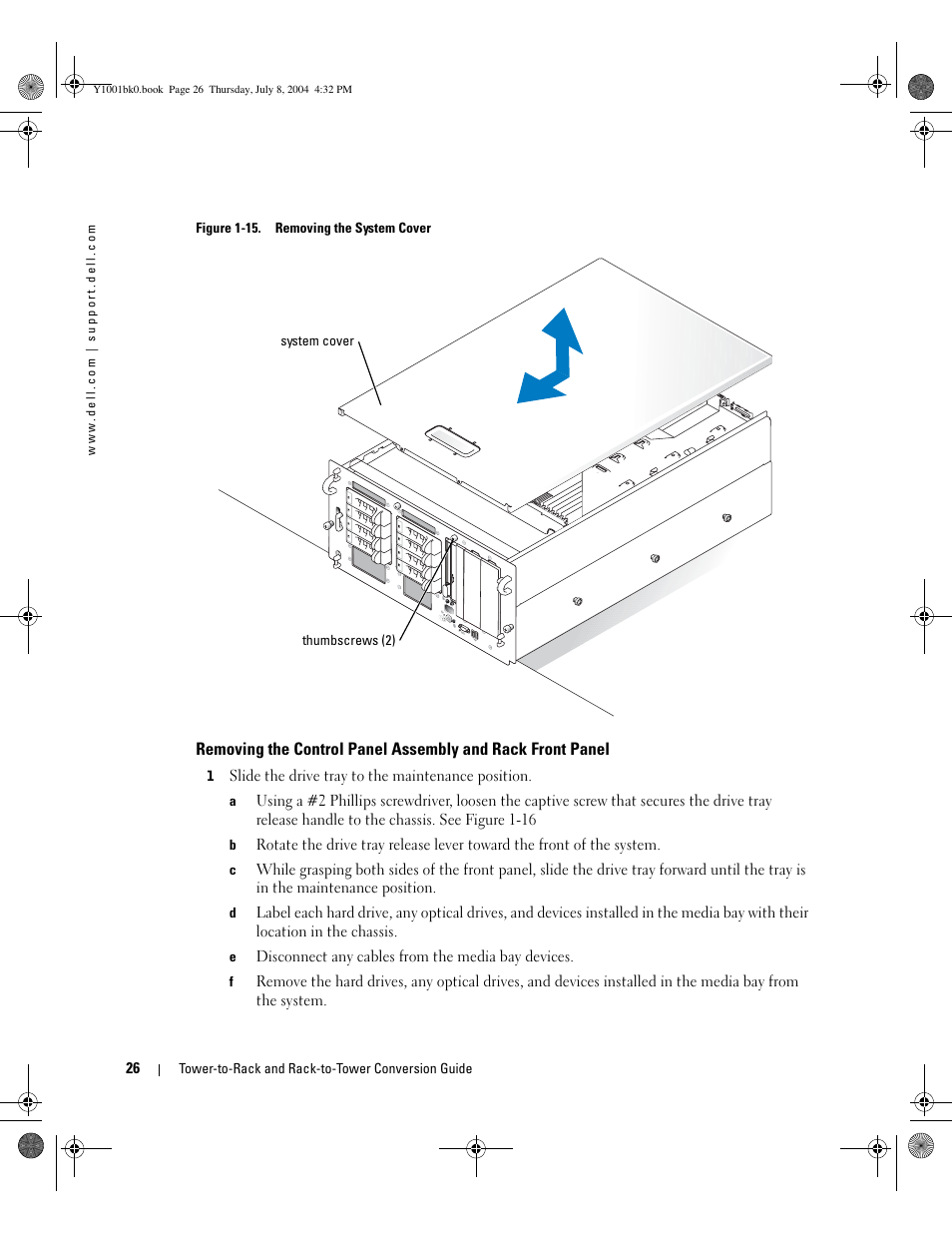 Y1001bk0.book Page 26 Thursday, July 8, 2004 4:32 PM

www.dell.com | support.dell.com

Figure 1-15. Removing the System Cover

system cover

thumbscrews (2)

Removing the Control Panel Assembly and Rack Front Panel

1 Slide the drive tray to the maintenance position.

a Using a #2 Phillips screwdriver, loosen the captive screw that secures the drive tray release handle to the chassis. See Figure 1-16

b Rotate the drive tray release lever toward the front of the system.

c While grasping both sides of the front panel, slide the drive tray forward until the tray is in the maintenance position.

d Label each hard drive, any optical drives, and devices installed in the media bay with their location in the chassis.

e Disconnect any cables from the media bay devices.

f Remove the hard drives, any optical drives, and devices installed in the media bay from the system.

26 | Tower-to-Rack and Rack-to-Tower Conversion Guide